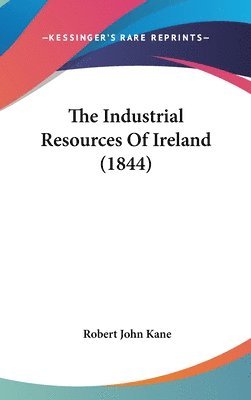 —KESSINGER'S RARE REPRINTS—

The Industrial Resources Of Ireland (1844)

Robert John Kane